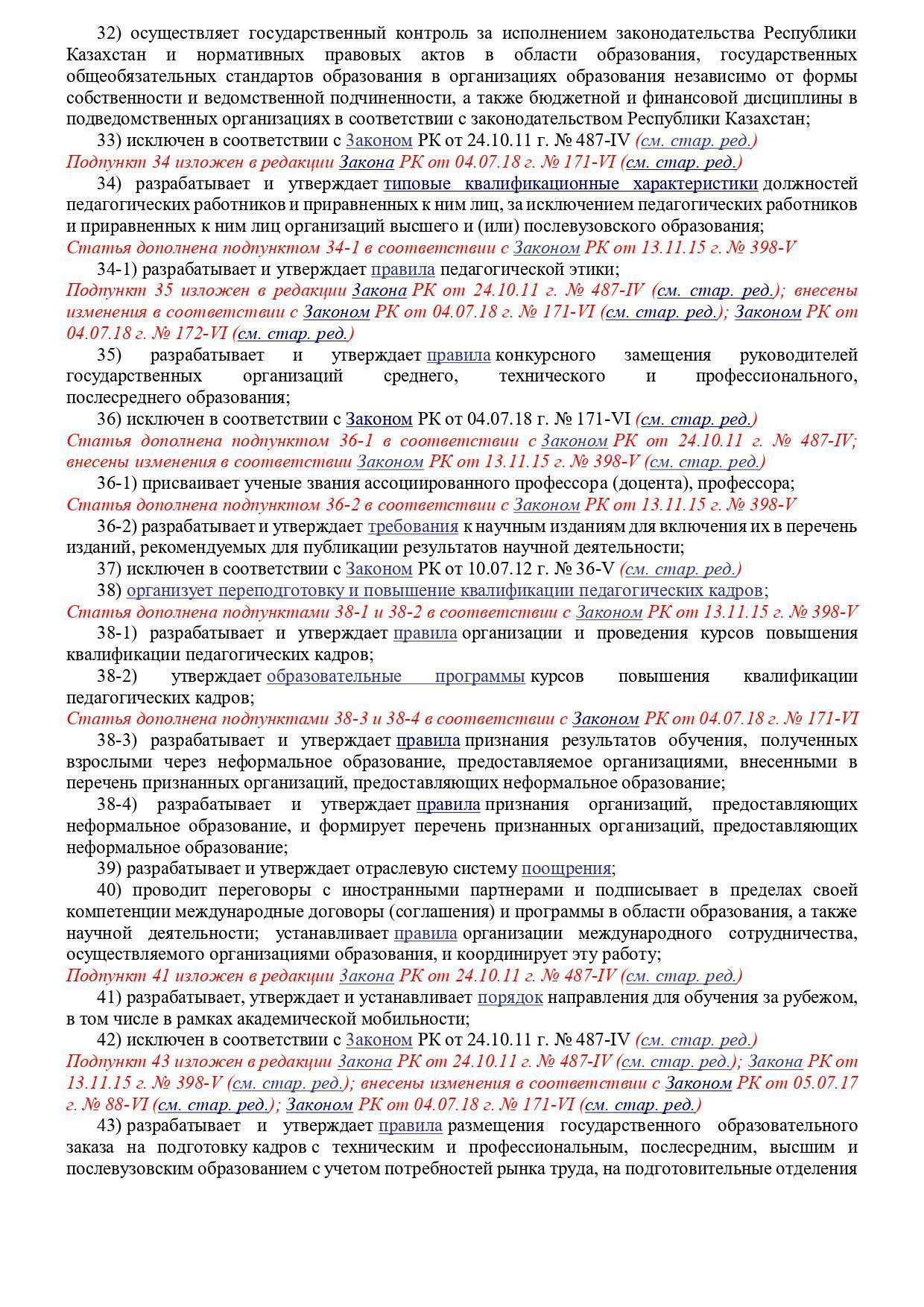 32) осуществляет государственный контроль за исполнением законодательства Республики Казахстан и нормативных правовых актов в области образования, государственных общеобязательных стандартов образования в организациях образования независимо от формы собственности и ведомственной подчиненности, а также бюджетной и финансовой дисциплины в подведомственных организациях в соответствии с законодательством Республики Казахстан;

33) исключен в соответствии с Законом РК от 24.10.11 г. № 487-IV (см. стар. ред.)

Подпункт 34 изложен в редакции Закона РК от 04.07.18 г. № 171-VI (см. стар. ред.)

34) разрабатывает и утверждает типовые квалификационные характеристики должностей педагогических работников и приравненных к ним лиц, за исключением педагогических работников и приравненных к ним лиц организаций высшего и (или) послевузовского образования;

Статья дополнена подпунктом 34-1 в соответствии с Законом РК от 13.11.15 г. № 398-V

34-1) разрабатывает и утверждает правила педагогической этики;

Подпункт 35 изложен в редакции Закона РК от 24.10.11 г. № 487-IV (см. стар. ред.); внесены изменения в соответствии с Законом РК от 04.07.18 г. № 171-VI (см. стар. ред.); Законом РК от 04.07.18 г. № 172-VI (см. стар. ред.)

35) разрабатывает и утверждает правила конкурсного замещения руководителей государственных организаций среднего, технического и профессионального, послесреднего образования;

36) исключен в соответствии с Законом РК от 04.07.18 г. № 171-VI (см. стар. ред.)

Статья дополнена подпунктом 36-1 в соответствии с Законом РК от 24.10.11 г. № 487-IV; внесены изменения в соответствии Законом РК от 13.11.15 г. № 398-V (см. стар. ред.)

36-1) присваивает ученые звания ассоциированного профессора (доцента), профессора;

Статья дополнена подпунктом 36-2 в соответствии с Законом РК от 13.11.15 г. № 398-V

36-2) разрабатывает и утверждает требования к научным изданиям для включения их в перечень изданий, рекомендуемых для публикации результатов научной деятельности;

37) исключен в соответствии с Законом РК от 10.07.12 г. № 36-V (см. стар. ред.)

38) организует переподготовку и повышение квалификации педагогических кадров;

Статья дополнена подпунктами 38-1 и 38-2 в соответствии с Законом РК от 13.11.15 г. № 398-V

38-1) разрабатывает и утверждает правила организации и проведения курсов повышения квалификации педагогических кадров;

38-2) утверждает образовательные программы курсов повышения квалификации педагогических кадров;

Статья дополнена подпунктами 38-3 и 38-4 в соответствии с Законом РК от 04.07.18 г. № 171-VI

38-3) разрабатывает и утверждает правила признания результатов обучения, полученных взрослыми через неформальное образование, предоставляемое организациями, внесенными в перечень признанных организаций, предоставляющих неформальное образование;

38-4) разрабатывает и утверждает правила признания организаций, предоставляющих неформальное образование, и формирует перечень признанных организаций, предоставляющих неформальное образование;

39) разрабатывает и утверждает отраслевую систему поощрения;

40) проводит переговоры с иностранными партнерами и подписывает в пределах своей компетенции международные договоры (соглашения) и программы в области образования, а также научной деятельности; устанавливает правила организации международного сотрудничества, осуществляемого организациями образования, и координирует эту работу;

Подпункт 41 изложен в редакции Закона РК от 24.10.11 г. № 487-IV (см. стар. ред.)

41) разрабатывает, утверждает и устанавливает порядок направления для обучения за рубежом, в том числе в рамках академической мобильности;

42) исключен в соответствии с Законом РК от 24.10.11 г. № 487-IV (см. стар. ред.)

Подпункт 43 изложен в редакции Закона РК от 24.10.11 г. № 487-IV (см. стар. ред.); Закона РК от 13.11.15 г. № 398-V (см. стар. ред.); внесены изменения в соответствии с Законом РК от 05.07.17 г. № 88-VI (см. стар. ред.); Законом РК от 04.07.18 г. № 171-VI (см. стар. ред.)

43) разрабатывает и утверждает правила размещения государственного образовательного заказа на подготовку кадров с техническим и профессиональным, послесредним, высшим и послевузовским образованием с учетом потребностей рынка труда, на подготовительные отделения